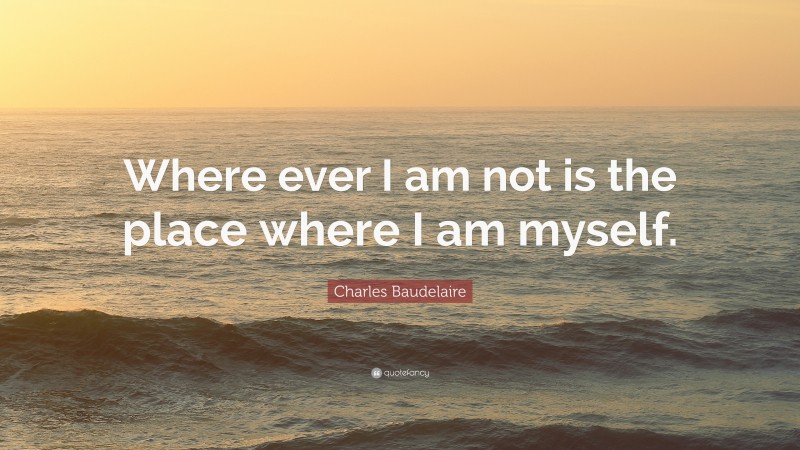 Where ever I am not is the place where I am myself.

Charles Baudelaire

quotefancy